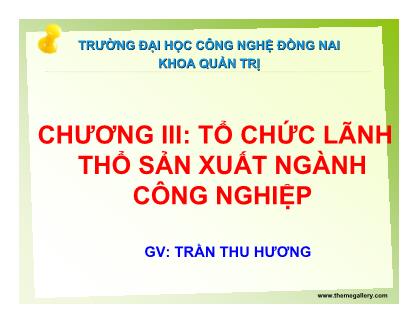 TRƯỜNG ĐẠI HỌC CÔNG NGHỆ ĐỒNG NAI
KHOA QUẢN TRỊ

CHƯƠNG III: TỔ CHỨC LÃNH THỔ SẢN XUẤT NGÀNH CÔNG NGHIỆP

GV: TRẦN THU HƯƠNG

www.themegallery.com